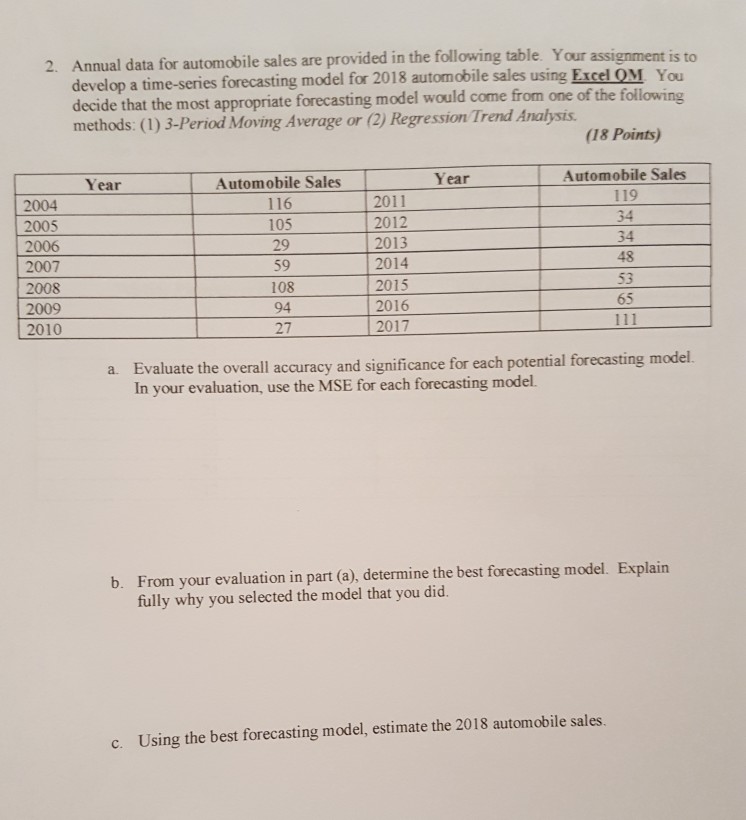 2. Annual data for automobile sales are provided in the following table. Your assignment is to develop a time-series forecasting model for 2018 automobile sales using Excel QM. You decide that the most appropriate forecasting model would come from one of the following methods: (1) 3-Period Moving Average or (2) Regression Trend Analysis.

(18 Points)

| Year | Automobile Sales | Year | Automobile Sales |
|---|---|---|---|
| 2004 | 116 | 2011 | 119 |
| 2005 | 105 | 2012 | 34 |
| 2006 | 29 | 2013 | 34 |
| 2007 | 59 | 2014 | 48 |
| 2008 | 108 | 2015 | 53 |
| 2009 | 94 | 2016 | 65 |
| 2010 | 27 | 2017 | 111 |

a. Evaluate the overall accuracy and significance for each potential forecasting model. In your evaluation, use the MSE for each forecasting model.

b. From your evaluation in part (a), determine the best forecasting model. Explain fully why you selected the model that you did.

c. Using the best forecasting model, estimate the 2018 automobile sales.